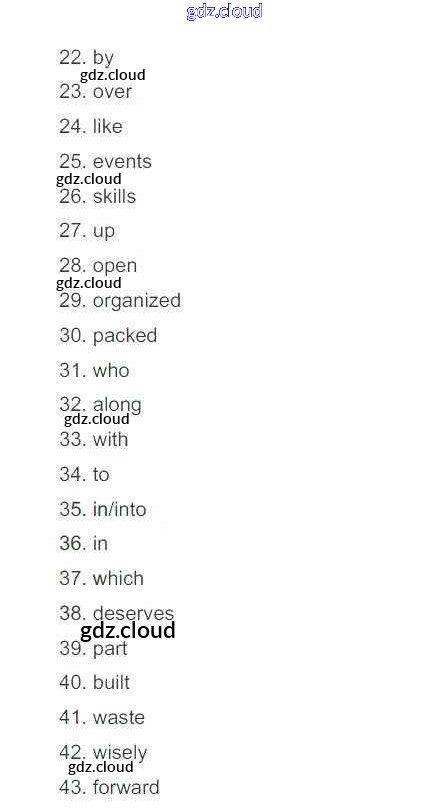 22. by
23. over
24. like
25. events
26. skills
27. up
28. open
29. organized
30. packed
31. who
32. along
33. with
34. to
35. in/into
36. in
37. which
38. deserves
39. part
40. built
41. waste
42. wisely
43. forward

gdz.cloud